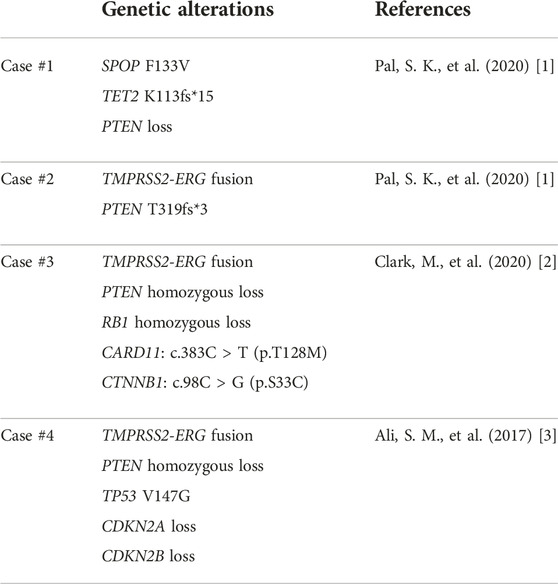 | | Genetic alterations | References |
|---|---|---|
| Case #1 | SPOP F133V<br>TET2 K113fs*15<br>PTEN loss | Pal, S. K., et al. (2020) [1] |
| Case #2 | TMPRSS2-ERG fusion<br>PTEN T319fs*3 | Pal, S. K., et al. (2020) [1] |
| Case #3 | TMPRSS2-ERG fusion<br>PTEN homozygous loss<br>RB1 homozygous loss<br>CARD11: c.383C > T (p.T128M)<br>CTNNB1: c.98C > G (p.S33C) | Clark, M., et al. (2020) [2] |
| Case #4 | TMPRSS2-ERG fusion<br>PTEN homozygous loss<br>TP53 V147G<br>CDKN2A loss<br>CDKN2B loss | Ali, S. M., et al. (2017) [3] |